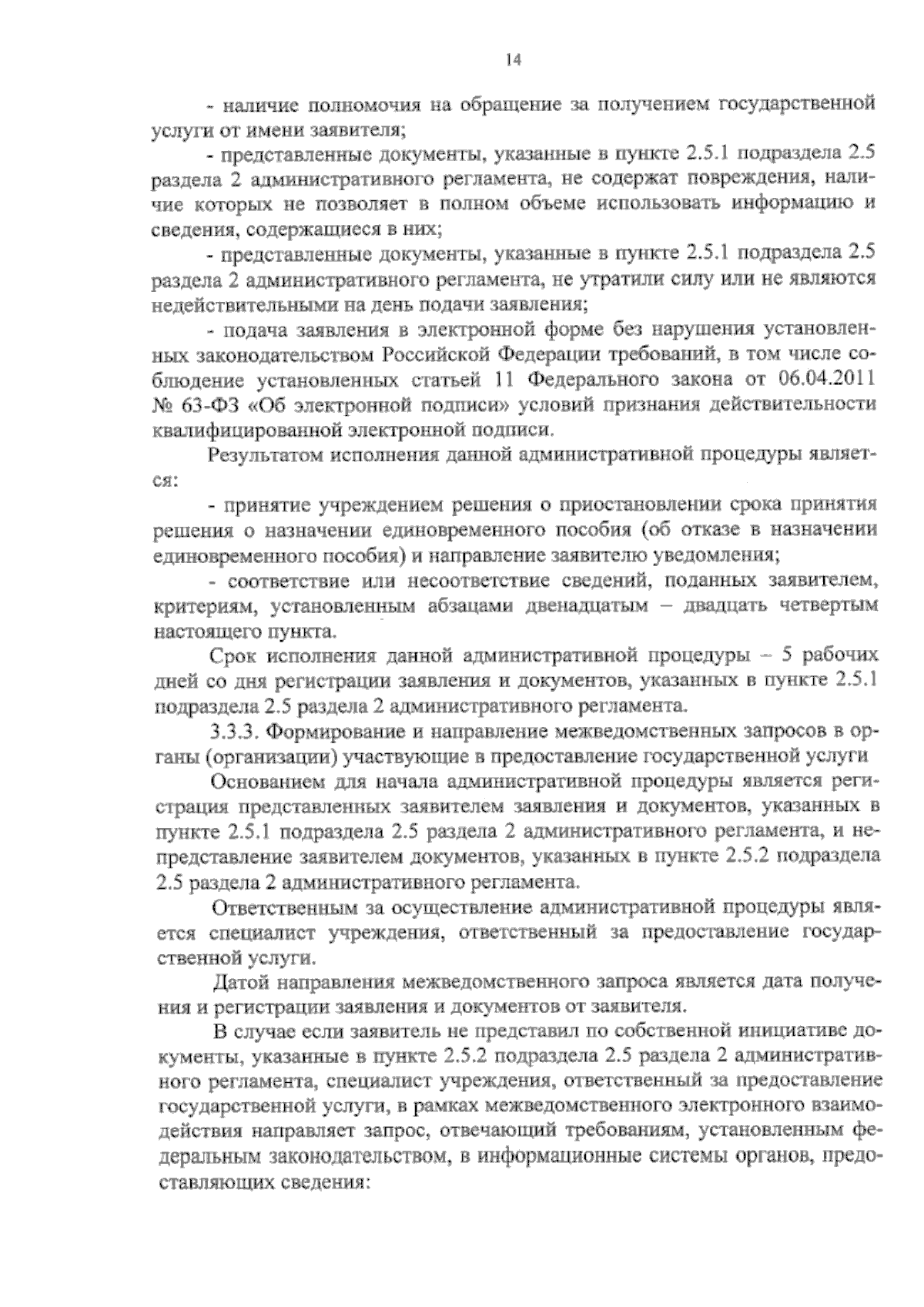 14

- наличие полномочия на обращение за получением государственной услуги от имени заявителя;

- представленные документы, указанные в пункте 2.5.1 подраздела 2.5 раздела 2 административного регламента, не содержат повреждения, наличие которых не позволяет в полном объеме использовать информацию и сведения, содержащиеся в них;

- представленные документы, указанные в пункте 2.5.1 подраздела 2.5 раздела 2 административного регламента, не утратили силу или не являются недействительными на день подачи заявления;

- подача заявления в электронной форме без нарушения установленных законодательством Российской Федерации требований, в том числе соблюдение установленных статьей 11 Федерального закона от 06.04.2011 № 63-ФЗ «Об электронной подписи» условий признания действительности квалифицированной электронной подписи.

Результатом исполнения данной административной процедуры является:

- принятие учреждением решения о приостановлении срока принятия решения о назначении единовременного пособия (об отказе в назначении единовременного пособия) и направление заявителю уведомления;

- соответствие или несоответствие сведений, поданных заявителем, критериям, установленным абзацами двенадцатым – двадцать четвертым настоящего пункта.

Срок исполнения данной административной процедуры – 5 рабочих дней со дня регистрации заявления и документов, указанных в пункте 2.5.1 подраздела 2.5 раздела 2 административного регламента.

3.3.3. Формирование и направление межведомственных запросов в органы (организации) участвующие в предоставление государственной услуги

Основанием для начала административной процедуры является регистрация представленных заявителем заявления и документов, указанных в пункте 2.5.1 подраздела 2.5 раздела 2 административного регламента, и непредставление заявителем документов, указанных в пункте 2.5.2 подраздела 2.5 раздела 2 административного регламента.

Ответственным за осуществление административной процедуры является специалист учреждения, ответственный за предоставление государственной услуги.

Датой направления межведомственного запроса является дата получения и регистрации заявления и документов от заявителя.

В случае если заявитель не представил по собственной инициативе документы, указанные в пункте 2.5.2 подраздела 2.5 раздела 2 административного регламента, специалист учреждения, ответственный за предоставление государственной услуги, в рамках межведомственного электронного взаимодействия направляет запрос, отвечающий требованиям, установленным федеральным законодательством, в информационные системы органов, предоставляющих сведения: